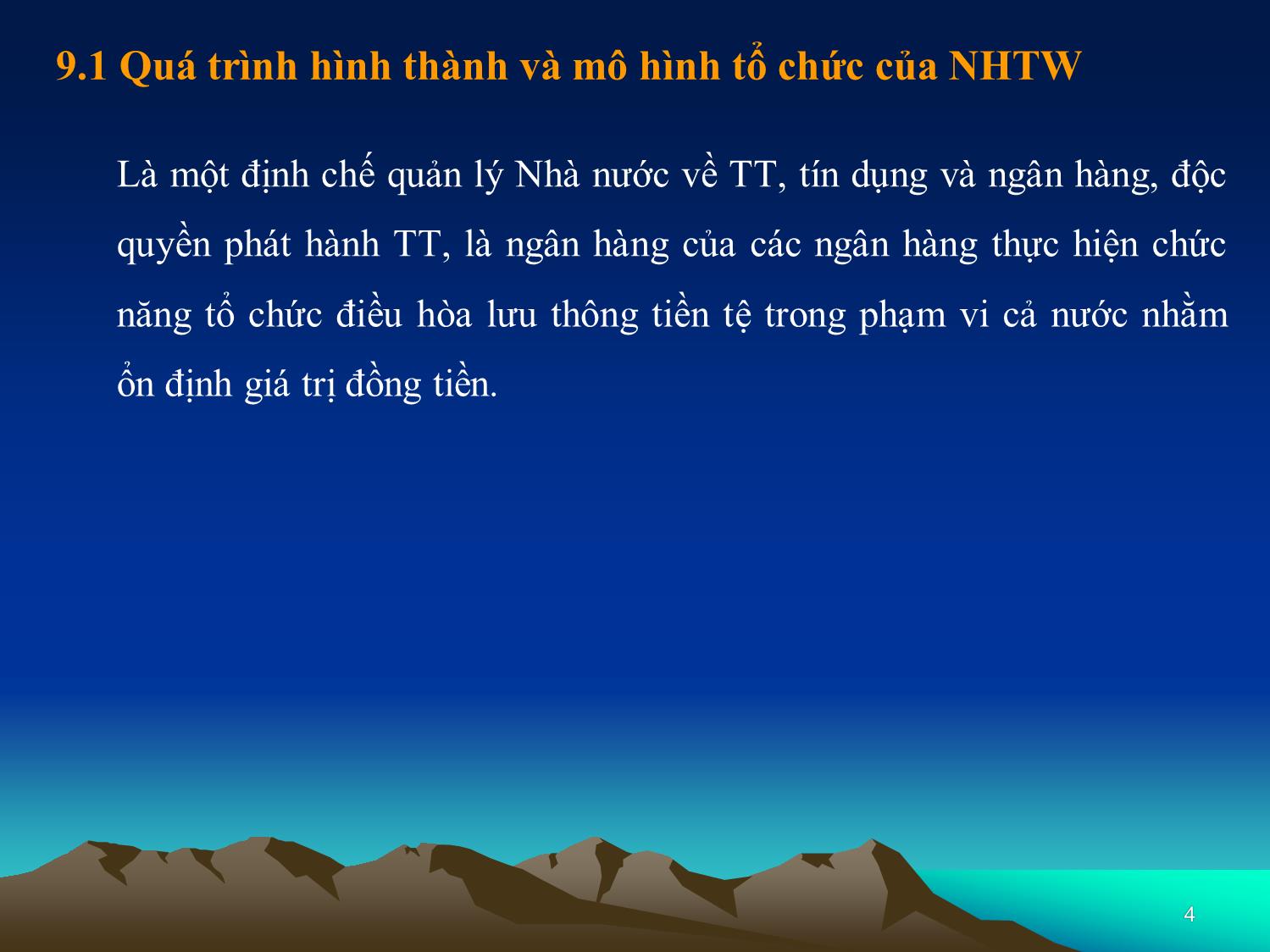 9.1 Quá trình hình thành và mô hình tổ chức của NHTW

Là một định chế quản lý Nhà nước về TT, tín dụng và ngân hàng, độc quyền phát hành TT, là ngân hàng của các ngân hàng thực hiện chức năng tổ chức điều hòa lưu thông tiền tệ trong phạm vi cả nước nhằm ổn định giá trị đồng tiền.

4